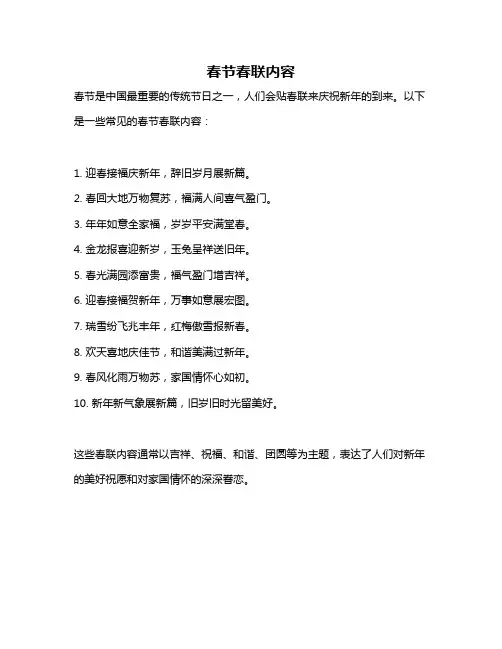 春节春联内容

春节是中国最重要的传统节日之一，人们会贴春联来庆祝新年的到来。以下是一些常见的春节春联内容：

1. 迎春接福庆新年，辞旧岁月展新篇。

2. 春回大地万物复苏，福满人间喜气盈门。

3. 年年如意全家福，岁岁平安满堂春。

4. 金龙报喜迎新岁，玉兔呈祥送旧年。

5. 春光满园添富贵，福气盈门增吉祥。

6. 迎春接福贺新年，万事如意展宏图。

7. 瑞雪纷飞兆丰年，红梅傲雪报新春。

8. 欢天喜地庆佳节，和谐美满过新年。

9. 春风化雨万物苏，家国情怀心如初。

10. 新年新气象展新篇，旧岁旧时光留美好。

这些春联内容通常以吉祥、祝福、和谐、团圆等为主题，表达了人们对新年的美好祝愿和对家国情怀的深深眷恋。